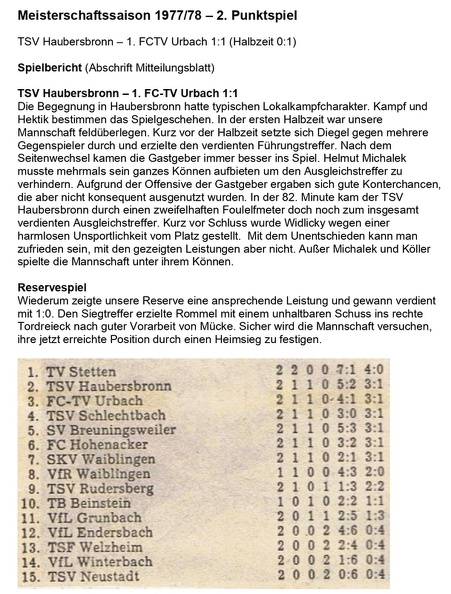 Meisterschaftssaison 1977/78 – 2. Punktspiel

TSV Haubersbronn – 1. FCTV Urbach 1:1 (Halbzeit 0:1)

Spielbericht (Abschrift Mitteilungsblatt)

TSV Haubersbronn – 1. FC-TV Urbach 1:1
Die Begegnung in Haubersbronn hatte typischen Lokalkampfcharakter. Kampf und Hektik bestimmen das Spielgeschehen. In der ersten Halbzeit war unsere Mannschaft feldüberlegen. Kurz vor der Halbzeit setzte sich Diegel gegen mehrere Gegenspieler durch und erzielte den verdienten Führungstreffer. Nach dem Seitenwechsel kamen die Gastgeber immer besser ins Spiel. Helmut Michalek musste mehrmals sein ganzes Können aufbieten um den Ausgleichstreffer zu verhindern. Aufgrund der Offensive der Gastgeber ergaben sich gute Konterchancen, die aber nicht konsequent ausgenutzt wurden. In der 82. Minute kam der TSV Haubersbronn durch einen zweifelhaften Foulelfmeter doch noch zum insgesamt verdienten Ausgleichstreffer. Kurz vor Schluss wurde Widlicky wegen einer harmlosen Unsportlichkeit vom Platz gestellt. Mit dem Unentschieden kann man zufrieden sein, mit den gezeigten Leistungen aber nicht. Außer Michalek und Köller spielte die Mannschaft unter ihrem Können.

Reservespiel
Wiederum zeigte unsere Reserve eine ansprechende Leistung und gewann verdient mit 1:0. Den Siegtreffer erzielte Rommel mit einem unhaltbaren Schuss ins rechte Tordreieck nach guter Vorarbeit von Mücke. Sicher wird die Mannschaft versuchen, ihre jetzt erreichte Position durch einen Heimsieg zu festigen.

1. TV Stetten 2 2 0 0 7:1 4:0
2. TSV Haubersbronn 2 1 1 0 5:2 3:1
3. FC-TV Urbach 2 1 1 0 4:1 3:1
4. TSV Schlechtbach 2 1 1 0 3:0 3:1
5. SV Breuningsweiler 2 1 1 0 5:3 3:1
6. FC Hohenacker 2 1 1 0 3:2 3:1
7. SKV Waiblingen 2 1 1 0 2:1 3:1
8. VfR Waiblingen 1 1 0 0 4:3 2:0
9. TSV Rudersberg 2 1 0 1 1:3 2:2
10. TB Beinstein 1 0 1 0 2:2 1:1
11. VfL Grunbach 2 0 1 1 2:5 1:3
12. VfL Endersbach 2 0 0 2 4:6 0:4
13. TSF Welzheim 2 0 0 2 2:4 0:4
14. VfL Winterbach 2 0 0 2 1:6 0:4
15. TSV Neustadt 2 0 0 2 0:6 0:4